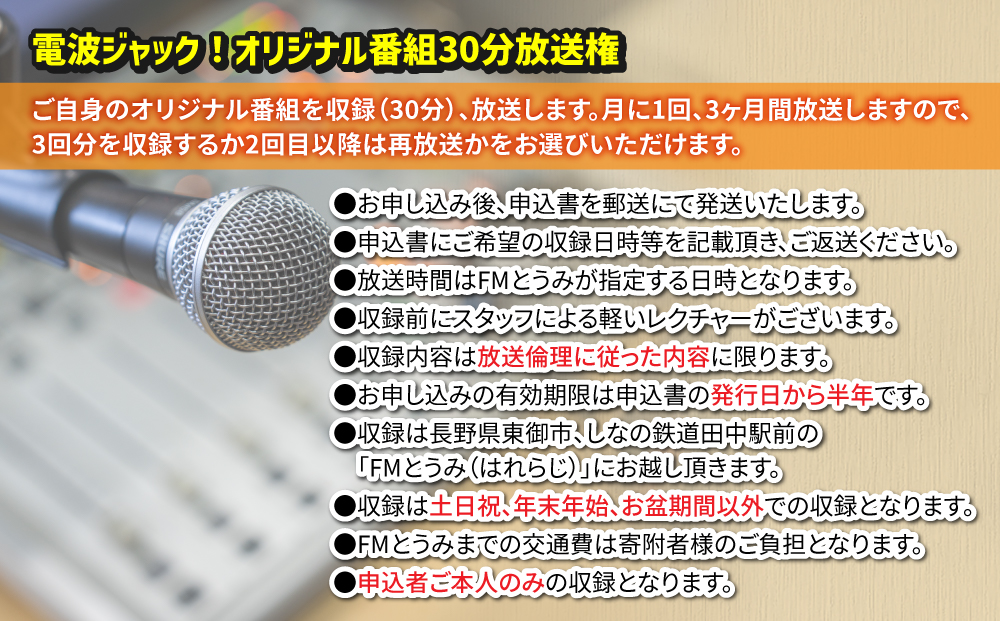 電波ジャック！オリジナル番組30分放送権

ご自身のオリジナル番組を収録（30分）、放送します。月に1回、3ヶ月間放送しますので、3回分を収録するか2回目以降は再放送かをお選びいただけます。

●お申し込み後、申込書を郵送にて発送いたします。
●申込書にご希望の収録日時等を記載頂き、ご返送ください。
●放送時間はFMとうみが指定する日時となります。
●収録前にスタッフによる軽いレクチャーがございます。
●収録内容は放送倫理に従った内容に限ります。
●お申し込みの有効期限は申込書の発行日から半年です。
●収録は長野県東御市、しなの鉄道田中駅前の「FMとうみ（はれらじ）」にお越し頂きます。
●収録は土日祝、年末年始、お盆期間以外での収録となります。
●FMとうみまでの交通費は寄附者様のご負担となります。
●申込者ご本人のみの収録となります。